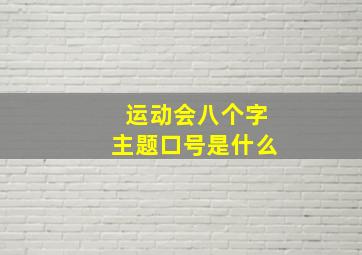 运动会八个字
主题口号是什么